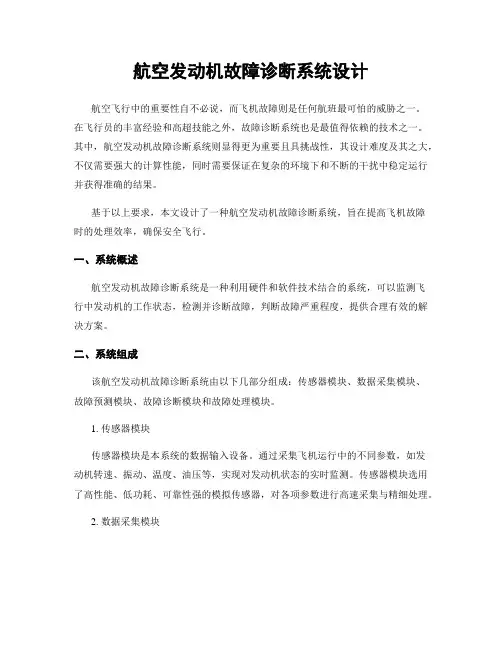 航空发动机故障诊断系统设计

航空飞行中的重要性自不必说，而飞机故障则是任何航班最可怕的威胁之一。在飞行员的丰富经验和高超技能之外，故障诊断系统也是最值得依赖的技术之一。其中，航空发动机故障诊断系统则显得更为重要且具挑战性，其设计难度及其之大，不仅需要强大的计算性能，同时需要保证在复杂的环境下和不断的干扰中稳定运行并获得准确的结果。

基于以上要求，本文设计了一种航空发动机故障诊断系统，旨在提高飞机故障时的处理效率，确保安全飞行。

一、系统概述

航空发动机故障诊断系统是一种利用硬件和软件技术结合的系统，可以监测飞行中发动机的工作状态，检测并诊断故障，判断故障严重程度，提供合理有效的解决方案。

二、系统组成

该航空发动机故障诊断系统由以下几部分组成：传感器模块、数据采集模块、故障预测模块、故障诊断模块和故障处理模块。

1. 传感器模块

传感器模块是本系统的数据输入设备。通过采集飞机运行中的不同参数，如发动机转速、振动、温度、油压等，实现对发动机状态的实时监测。传感器模块选用了高性能、低功耗、可靠性强的模拟传感器，对各项参数进行高速采集与精细处理。

2. 数据采集模块